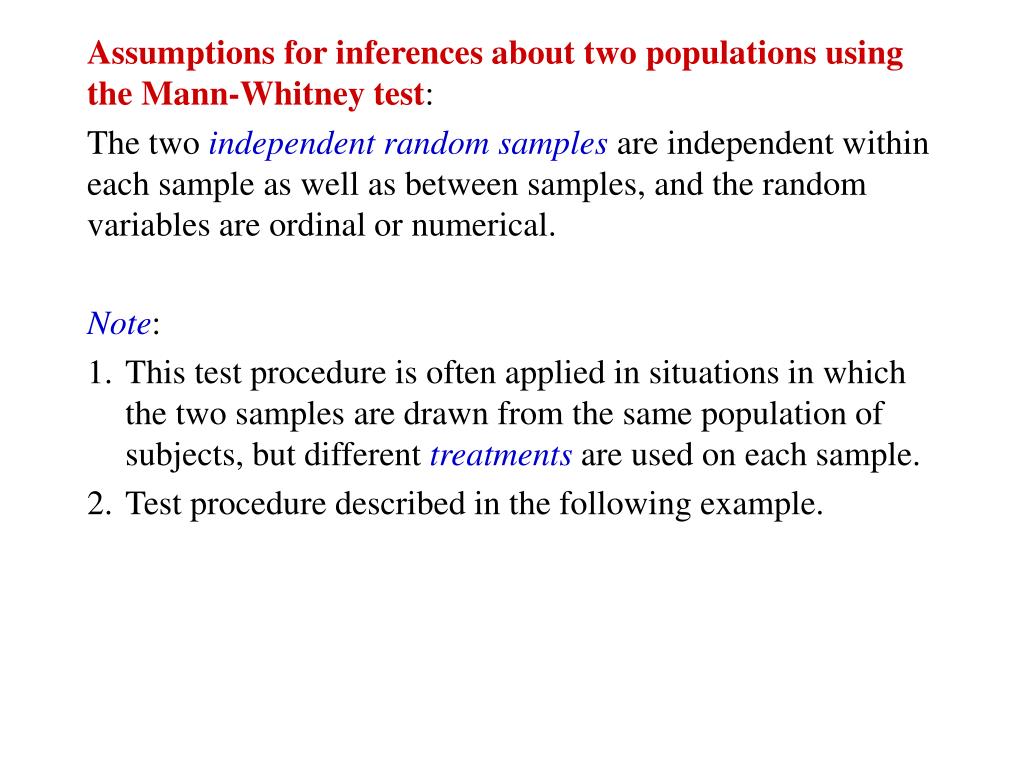 Assumptions for inferences about two populations using the Mann-Whitney test:

The two independent random samples are independent within each sample as well as between samples, and the random variables are ordinal or numerical.

Note:

1. This test procedure is often applied in situations in which the two samples are drawn from the same population of subjects, but different treatments are used on each sample.

2. Test procedure described in the following example.